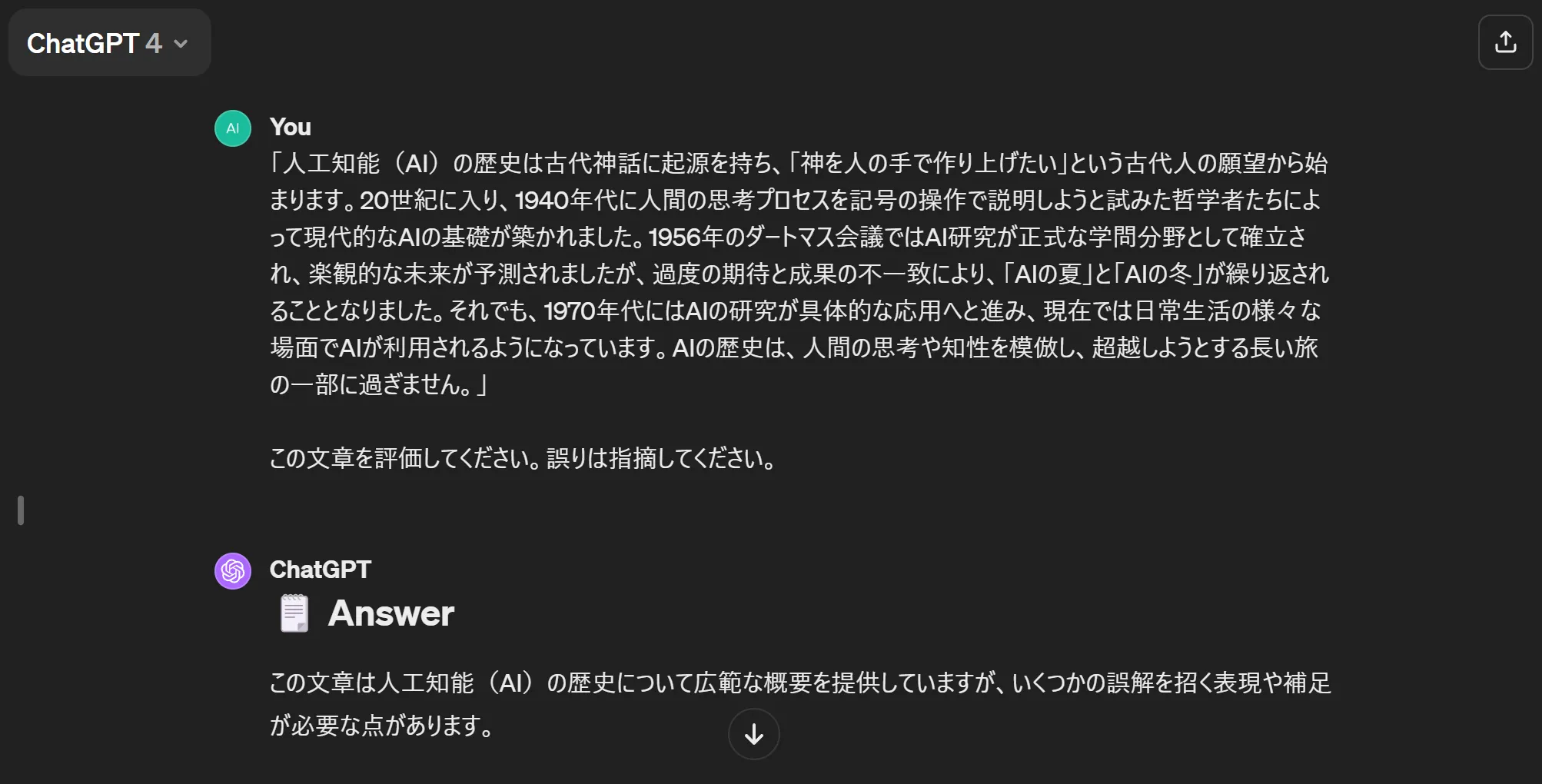 ChatGPT 4

AI

You

「人工知能（AI）の歴史は古代神話に起源を持ち、「神を人の手で作り上げたい」という古代人の願望から始まります。20世紀に入り、1940年代に人間の思考プロセスを記号の操作で説明しようと試みた哲学者たちによって現代的なAIの基礎が築かれました。1956年のダートマス会議ではAI研究が正式な学問分野として確立され、楽観的な未来が予測されましたが、過度の期待と成果の不一致により、「AIの夏」と「AIの冬」が繰り返されることとなりました。それでも、1970年代にはAIの研究が具体的な応用へと進み、現在では日常生活の様々な場面でAIが利用されるようになっています。AIの歴史は、人間の思考や知性を模倣し、超越しようとする長い旅の一部に過ぎません。」

この文章を評価してください。誤りは指摘してください。

ChatGPT

Answer

この文章は人工知能（AI）の歴史について広範な概要を提供していますが、いくつかの誤解を招く表現や補足が必要な点があります。